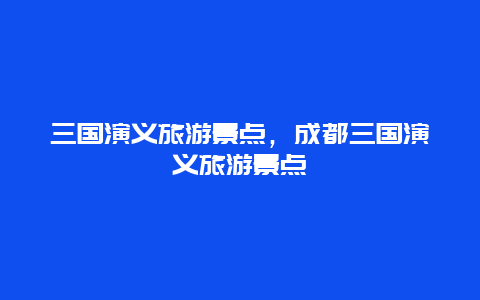 三国演义旅游景点，成都三国演义旅游景点